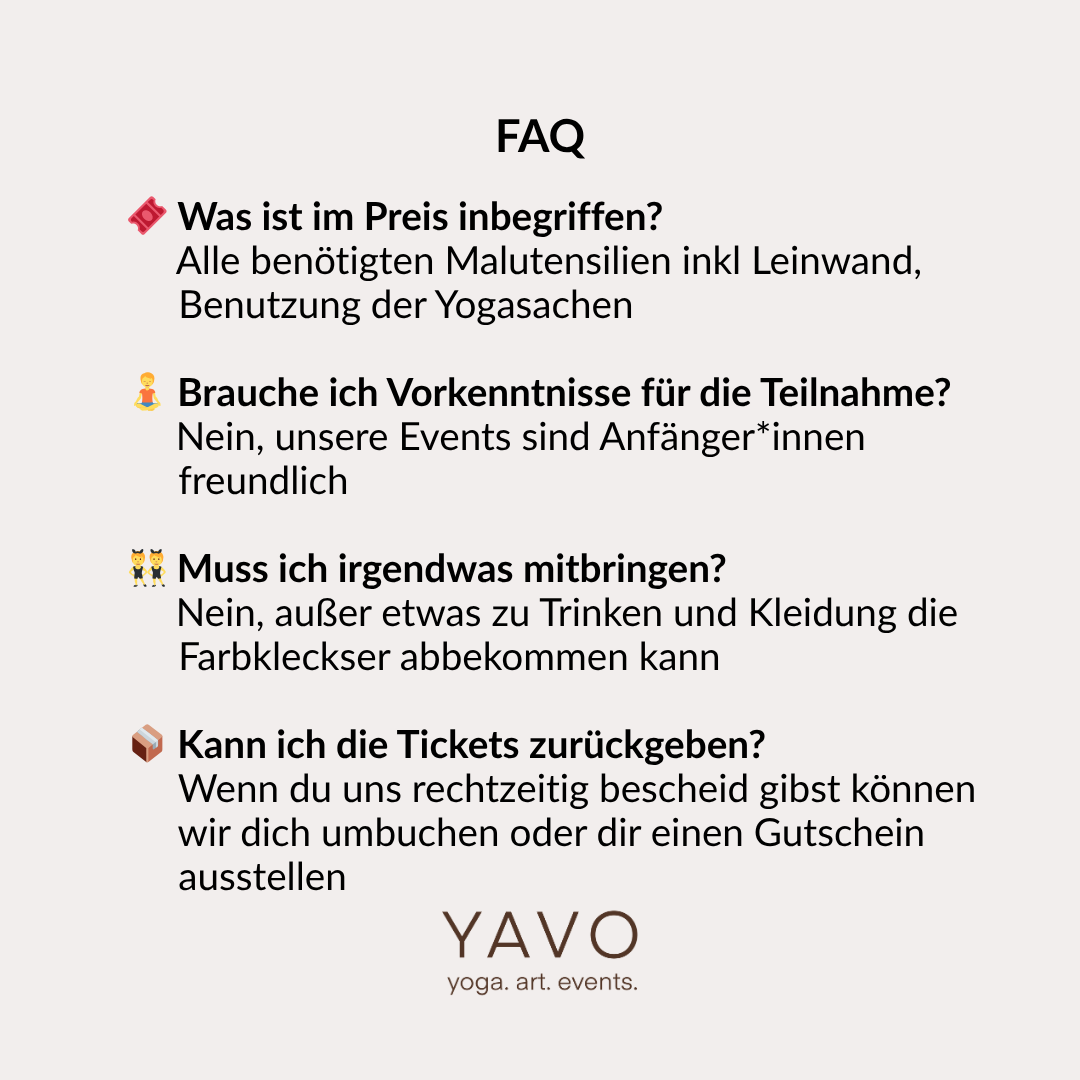 FAQ

Was ist im Preis inbegriffen?
Alle benötigten Malutensilien inkl Leinwand, Benutzung der Yogasachen

Brauche ich Vorkenntnisse für die Teilnahme?
Nein, unsere Events sind Anfänger*innen freundlich

Muss ich irgendwas mitbringen?
Nein, außer etwas zu Trinken und Kleidung die Farbkleckser abbekommen kann

Kann ich die Tickets zurückgeben?
Wenn du uns rechtzeitig bescheid gibst können wir dich umbuchen oder dir einen Gutschein ausstellen

YAVO
yoga. art. events.